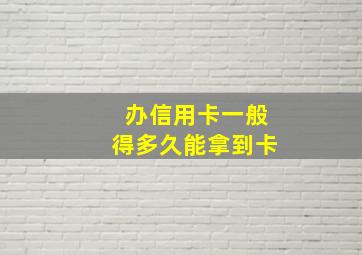 办信用卡一般
得多久能拿到卡